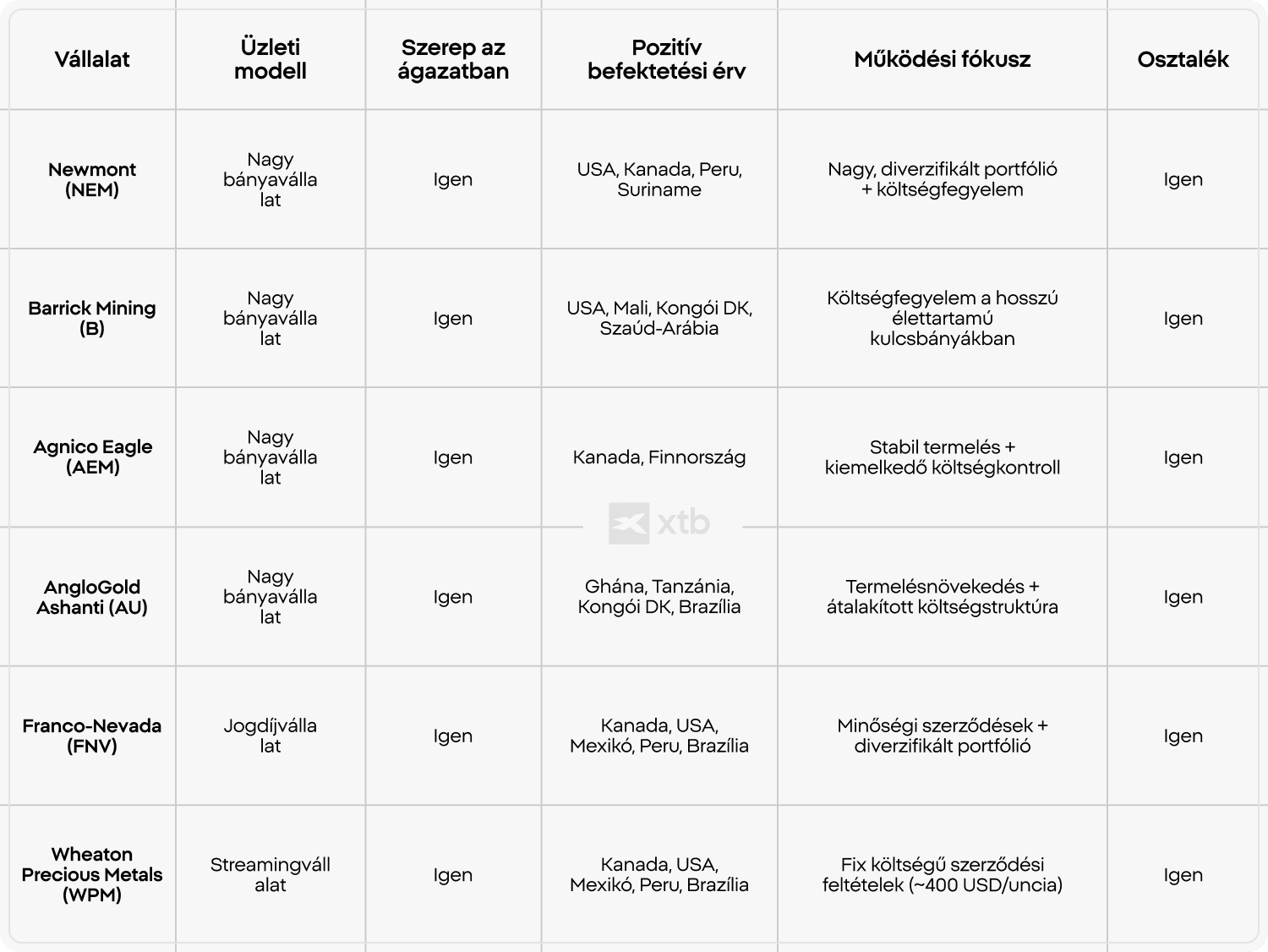 | Vállalat | Üzleti modell | Szerep az ágazatban | Pozitív befektetési érv | Működési fókusz | Osztalék |
|---|---|---|---|---|---|
| Newmont (NEM) | Nagy bányavállalat | Igen | USA, Kanada, Peru, Suriname | Nagy, diverzifikált portfólió + költségfegyelem | Igen |
| Barrick Mining (B) | Nagy bányavállalat | Igen | USA, Mali, Kongói DK, Szaúd-Arábia | Költségfegyelem a hosszú élettartamú kulcsbányákban | Igen |
| Agnico Eagle (AEM) | Nagy bányavállalat | Igen | Kanada, Finnország | Stabil termelés + kiemelkedő költségkontroll | Igen |
| AngloGold Ashanti (AU) | Nagy bányavállalat | Igen | Ghána, Tanzánia, Kongói DK, Brazília | Termelésnövekedés + átalakított költségstruktúra | Igen |
| Franco-Nevada (FNV) | Jogdíjvállalat | Igen | Kanada, USA, Mexikó, Peru, Brazília | Minőségi szerződések + diverzifikált portfólió | Igen |
| Wheaton Precious Metals (WPM) | Streamingvállalat | Igen | Kanada, USA, Mexikó, Peru, Brazília | Fix költségű szerződési feltételek (~400 USD/uncia) | Igen |

xtb